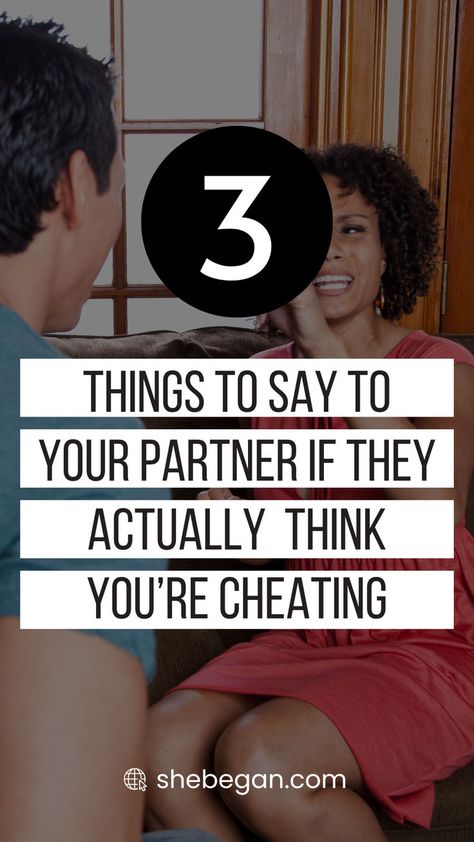 3

THINGS TO SAY TO YOUR PARTNER IF THEY ACTUALLY THINK YOU'RE CHEATING

shebegan.com